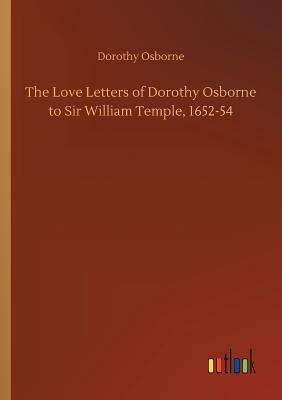 Dorothy Osborne

The Love Letters of Dorothy Osborne to Sir William Temple, 1652-54

outlook